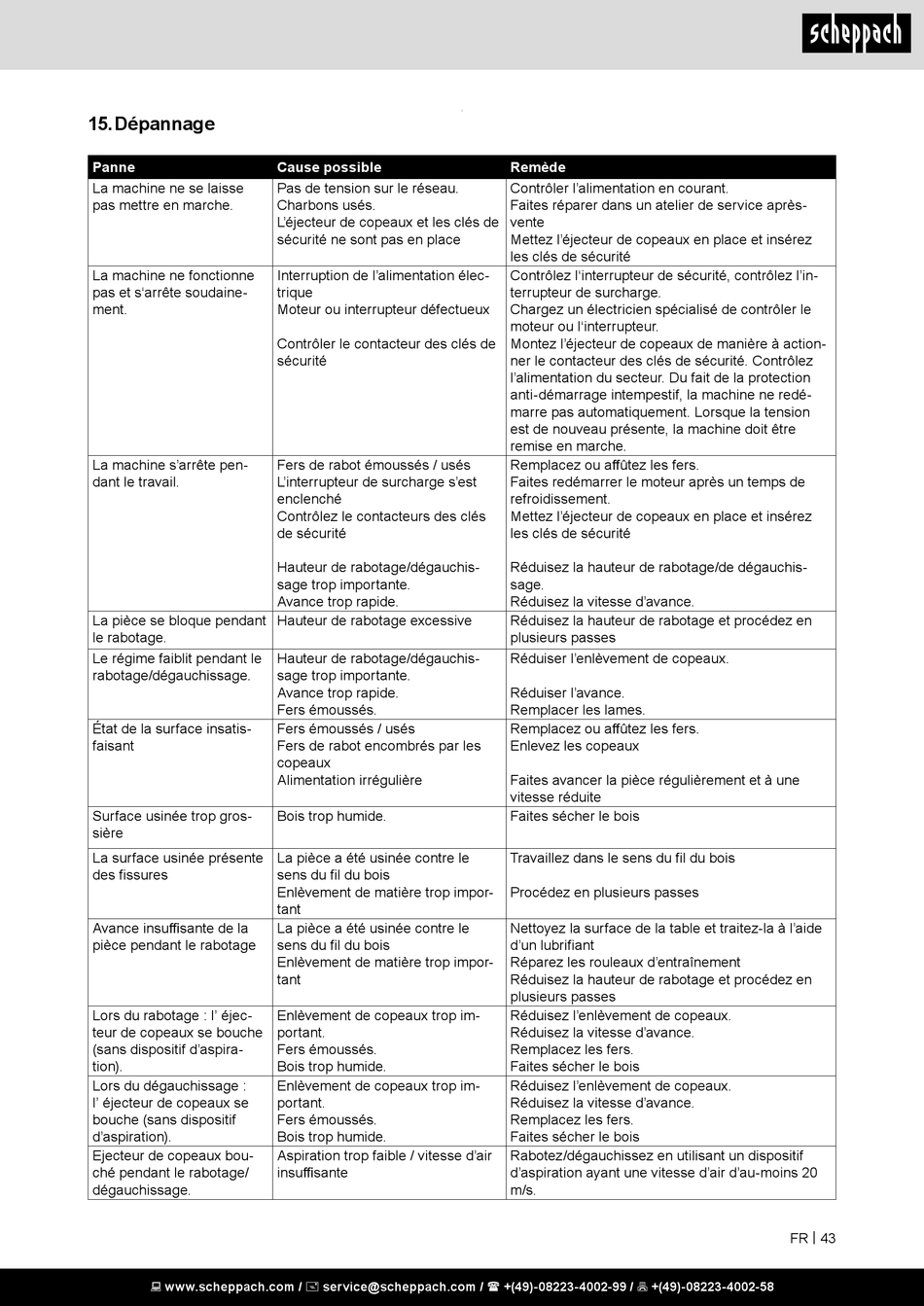 scheppach

15. Dépannage

| Panne | Cause possible | Remède |
|---|---|---|
| La machine ne se laisse pas mettre en marche. | Pas de tension sur le réseau. Charbons usés. L'éjecteur de copeaux et les clés de sécurité ne sont pas en place | Contrôler l'alimentation en courant. Faites réparer dans un atelier de service après-vente Mettez l'éjecteur de copeaux en place et insérez les clés de sécurité |
| La machine ne fonctionne pas et s'arrête soudainement. | Interruption de l'alimentation électrique Moteur ou interrupteur défectueux Contrôler le contacteur des clés de sécurité | Contrôlez l'interrupteur de sécurité, contrôlez l'interrupteur de surcharge. Chargez un électricien spécialisé de contrôler le moteur ou l'interrupteur. Montez l'éjecteur de copeaux de manière à actionner le contacteur des clés de sécurité. Contrôlez l'alimentation du secteur. Du fait de la protection anti-démarrage intempestif, la machine ne redémarre pas automatiquement. Lorsque la tension est de nouveau présente, la machine doit être remise en marche. |
| La machine s'arrête pendant le travail. | Fers de rabot émoussés / usés L'interrupteur de surcharge s'est enclenché Contrôlez le contacteurs des clés de sécurité Hauteur de rabotage/dégauchissage trop importante. Avance trop rapide. | Remplacez ou affûtez les fers. Faites redémarrer le moteur après un temps de refroidissement. Mettez l'éjecteur de copeaux en place et insérez les clés de sécurité Réduisez la hauteur de rabotage/de dégauchissage. Réduisez la vitesse d'avance. |
| La pièce se bloque pendant le rabotage. | Hauteur de rabotage excessive | Réduisez la hauteur de rabotage et procédez en plusieurs passes |
| Le régime faiblit pendant le rabotage/dégauchissage. | Hauteur de rabotage/dégauchissage trop importante. Avance trop rapide. Fers émoussés. | Réduiser l'enlèvement de copeaux. Réduiser l'avance. Remplacer les lames. |
| État de la surface insatisfaisant | Fers émoussés / usés Fers de rabot encombrés par les copeaux Alimentation irrégulière | Remplacez ou affûtez les fers. Enlevez les copeaux Faites avancer la pièce régulièrement et à une vitesse réduite |
| Surface usinée trop grossière | Bois trop humide. | Faites sécher le bois |
| La surface usinée présente des fissures | La pièce a été usinée contre le sens du fil du bois Enlèvement de matière trop important | Travaillez dans le sens du fil du bois Procédez en plusieurs passes |
| Avance insuffisante de la pièce pendant le rabotage | La pièce a été usinée contre le sens du fil du bois Enlèvement de matière trop important | Nettoyez la surface de la table et traitez-la à l'aide d'un lubrifiant Réparez les rouleaux d'entraînement Réduisez la hauteur de rabotage et procédez en plusieurs passes |
| Lors du rabotage : l' éjecteur de copeaux se bouche (sans dispositif d'aspiration). | Enlèvement de copeaux trop important. Fers émoussés. Bois trop humide. | Réduisez l'enlèvement de copeaux. Réduisez la vitesse d'avance. Remplacez les fers. Faites sécher le bois |
| Lors du dégauchissage : l' éjecteur de copeaux se bouche (sans dispositif d'aspiration). | Enlèvement de copeaux trop important. Fers émoussés. Bois trop humide. | Réduisez l'enlèvement de copeaux. Réduisez la vitesse d'avance. Remplacez les fers. Faites sécher le bois |
| Ejecteur de copeaux bouché pendant le rabotage/ dégauchissage. | Aspiration trop faible / vitesse d'air insuffisante | Rabotez/dégauchissez en utilisant un dispositif d'aspiration ayant une vitesse d'air d'au-moins 20 m/s. |

FR | 43

www.scheppach.com / service@scheppach.com / +(49)-08223-4002-99 / +(49)-08223-4002-58